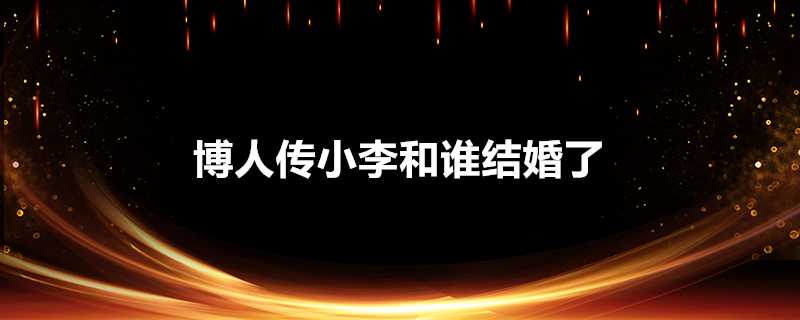 博人传小李和谁结婚了